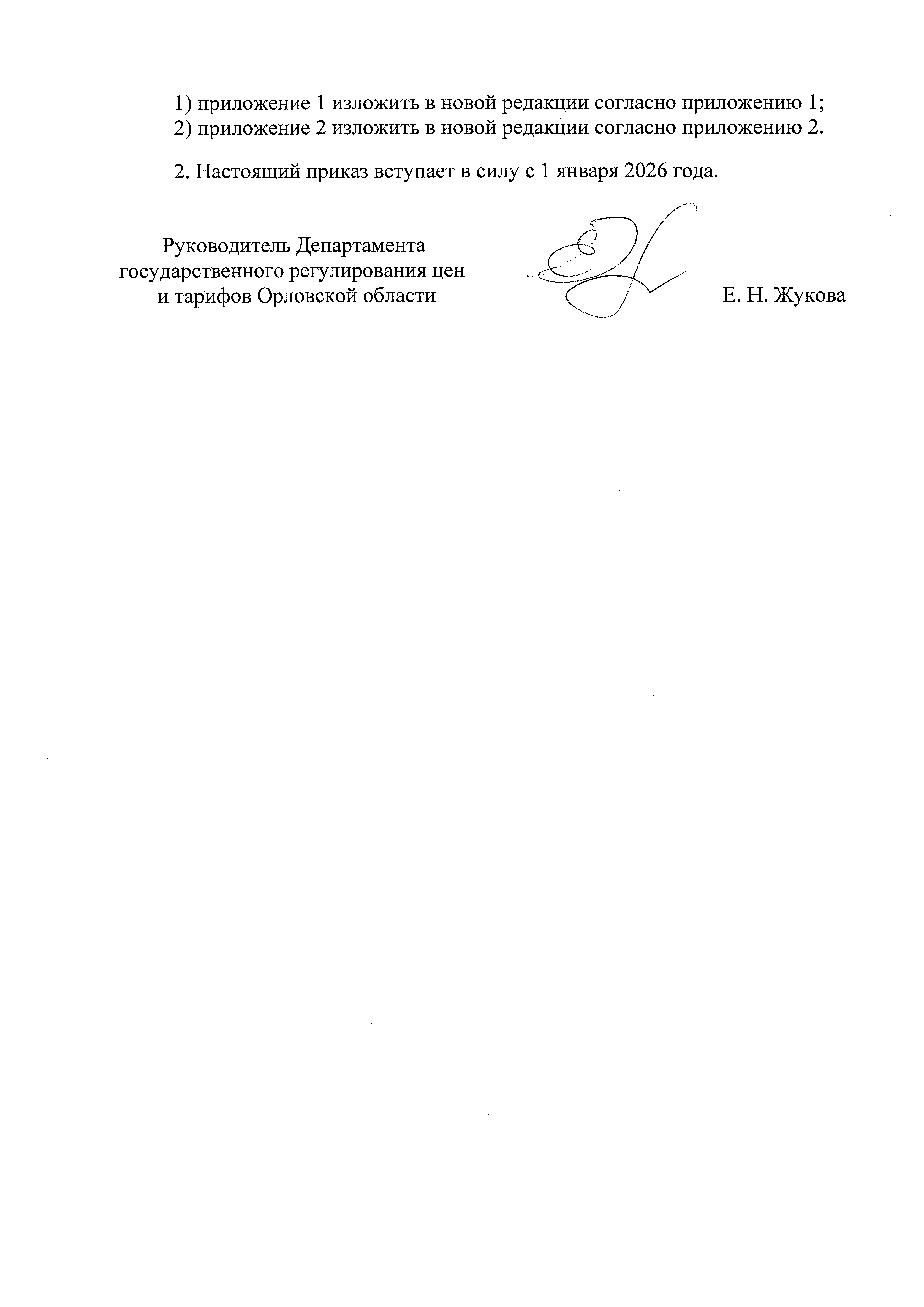 1) приложение 1 изложить в новой редакции согласно приложению 1;
2) приложение 2 изложить в новой редакции согласно приложению 2.

2. Настоящий приказ вступает в силу с 1 января 2026 года.

Руководитель Департамента государственного регулирования цен и тарифов Орловской области

Е. Н. Жукова